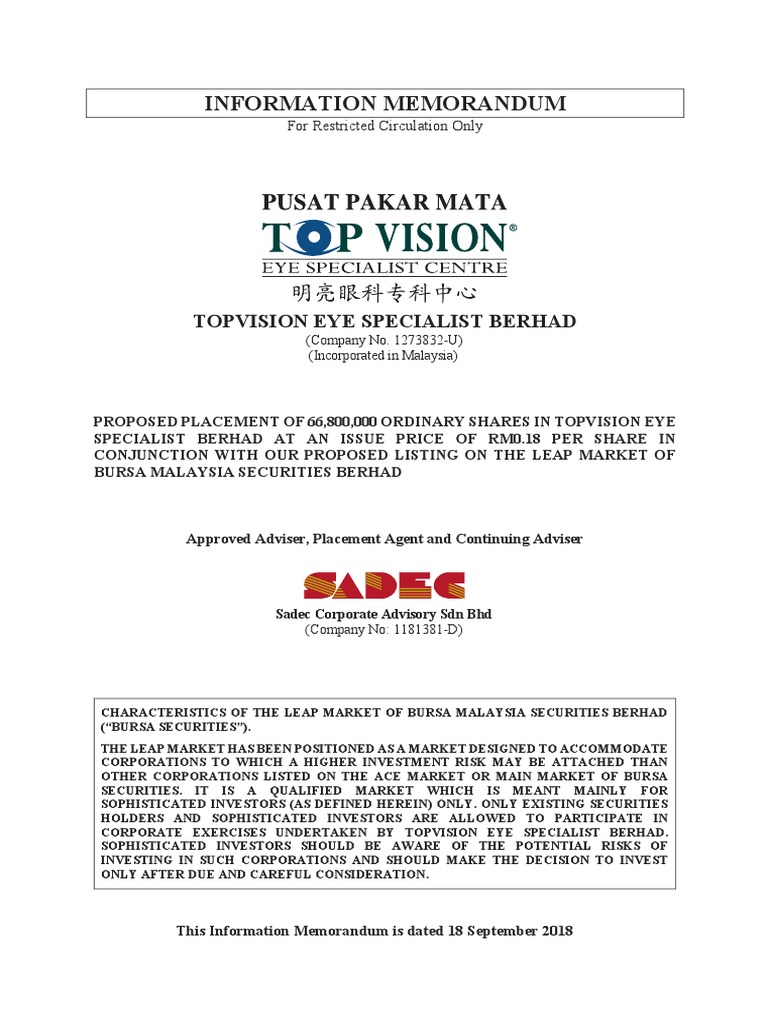 INFORMATION MEMORANDUM
For Restricted Circulation Only

PUSAT PAKAR MATA
TOP VISION®
EYE SPECIALIST CENTRE
明亮眼科专科中心
TOPVISION EYE SPECIALIST BERHAD
(Company No. 1273832-U)
(Incorporated in Malaysia)

PROPOSED PLACEMENT OF 66,800,000 ORDINARY SHARES IN TOPVISION EYE SPECIALIST BERHAD AT AN ISSUE PRICE OF RM0.18 PER SHARE IN CONJUNCTION WITH OUR PROPOSED LISTING ON THE LEAP MARKET OF BURSA MALAYSIA SECURITIES BERHAD

Approved Adviser, Placement Agent and Continuing Adviser

SADEC
Sadec Corporate Advisory Sdn Bhd
(Company No: 1181381-D)

CHARACTERISTICS OF THE LEAP MARKET OF BURSA MALAYSIA SECURITIES BERHAD ("BURSA SECURITIES").

THE LEAP MARKET HAS BEEN POSITIONED AS A MARKET DESIGNED TO ACCOMMODATE CORPORATIONS TO WHICH A HIGHER INVESTMENT RISK MAY BE ATTACHED THAN OTHER CORPORATIONS LISTED ON THE ACE MARKET OR MAIN MARKET OF BURSA SECURITIES. IT IS A QUALIFIED MARKET WHICH IS MEANT MAINLY FOR SOPHISTICATED INVESTORS (AS DEFINED HEREIN) ONLY. ONLY EXISTING SECURITIES HOLDERS AND SOPHISTICATED INVESTORS ARE ALLOWED TO PARTICIPATE IN CORPORATE EXERCISES UNDERTAKEN BY TOPVISION EYE SPECIALIST BERHAD. SOPHISTICATED INVESTORS SHOULD BE AWARE OF THE POTENTIAL RISKS OF INVESTING IN SUCH CORPORATIONS AND SHOULD MAKE THE DECISION TO INVEST ONLY AFTER DUE AND CAREFUL CONSIDERATION.

This Information Memorandum is dated 18 September 2018